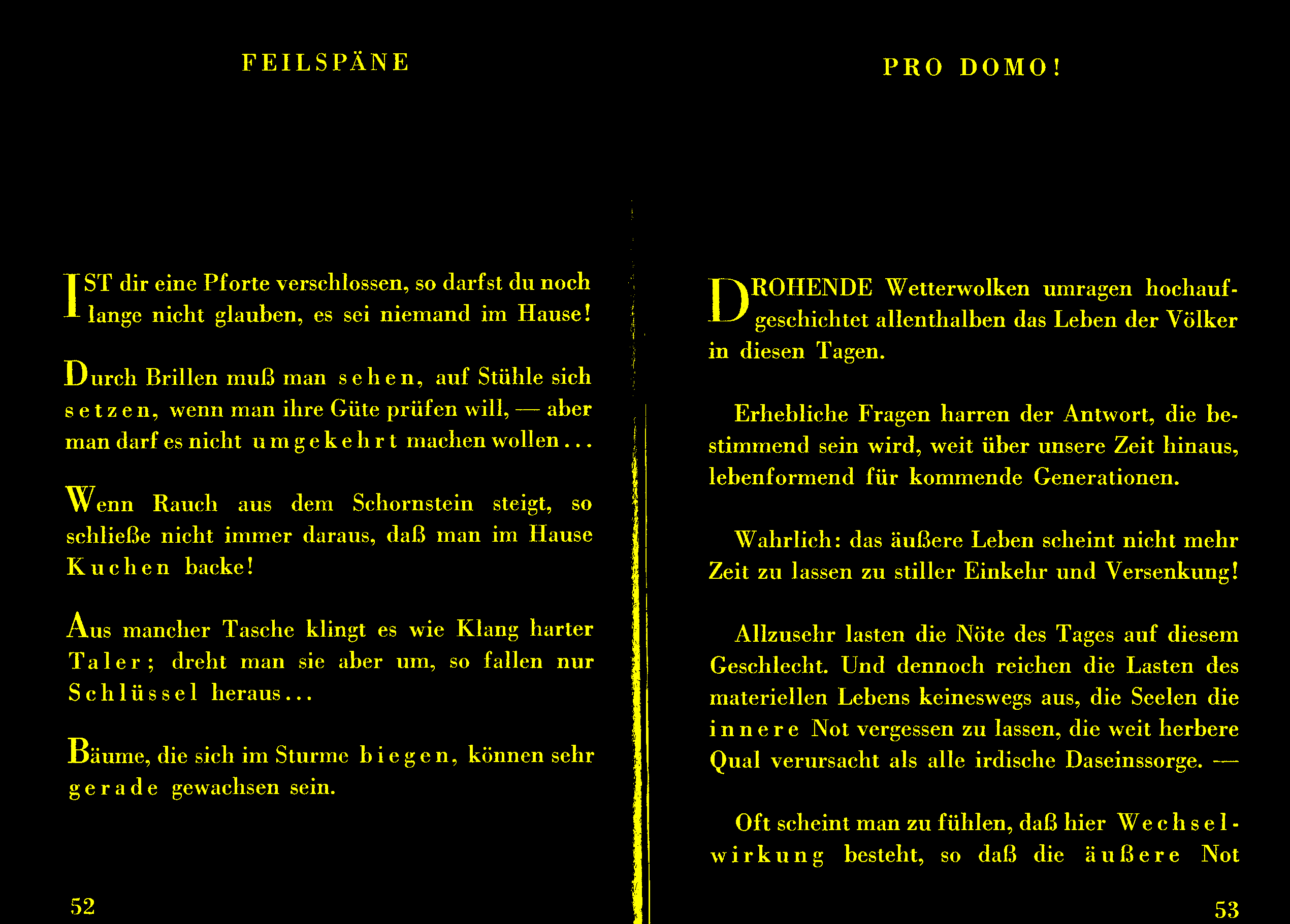 FEILSPÄNE

IST dir eine Pforte verschlossen, so darfst du noch lange nicht glauben, es sei niemand im Hause!

Durch Brillen muß man sehen, auf Stühle sich setzen, wenn man ihre Güte prüfen will, — aber man darf es nicht umgekehrt machen wollen...

Wenn Rauch aus dem Schornstein steigt, so schließe nicht immer daraus, daß man im Hause Kuchen backe!

Aus mancher Tasche klingt es wie Klang harter Taler; dreht man sie aber um, so fallen nur Schlüssel heraus...

Bäume, die sich im Sturme biegen, können sehr gerade gewachsen sein.

52

PRO DOMO!

DROHENDE Wetterwolken umragen hochaufgeschichtet allenthalben das Leben der Völker in diesen Tagen.

Erhebliche Fragen harren der Antwort, die bestimmend sein wird, weit über unsere Zeit hinaus, lebenformend für kommende Generationen.

Wahrlich: das äußere Leben scheint nicht mehr Zeit zu lassen zu stiller Einkehr und Versenkung!

Allzusehr lasten die Nöte des Tages auf diesem Geschlecht. Und dennoch reichen die Lasten des materiellen Lebens keineswegs aus, die Seelen die innere Not vergessen zu lassen, die weit herbere Qual verursacht als alle irdische Daseinssorge. —

Oft scheint man zu fühlen, daß hier Wechselwirkung besteht, so daß die äußere Not

53